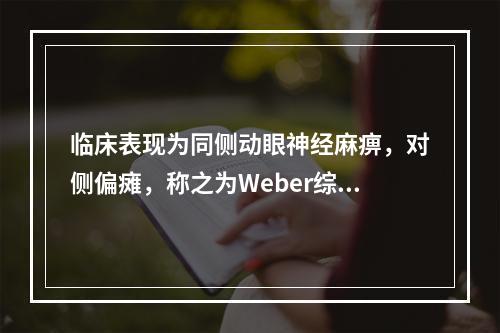 临床表现为同侧动眼神经麻痹，对侧偏瘫，称之为Weber综...